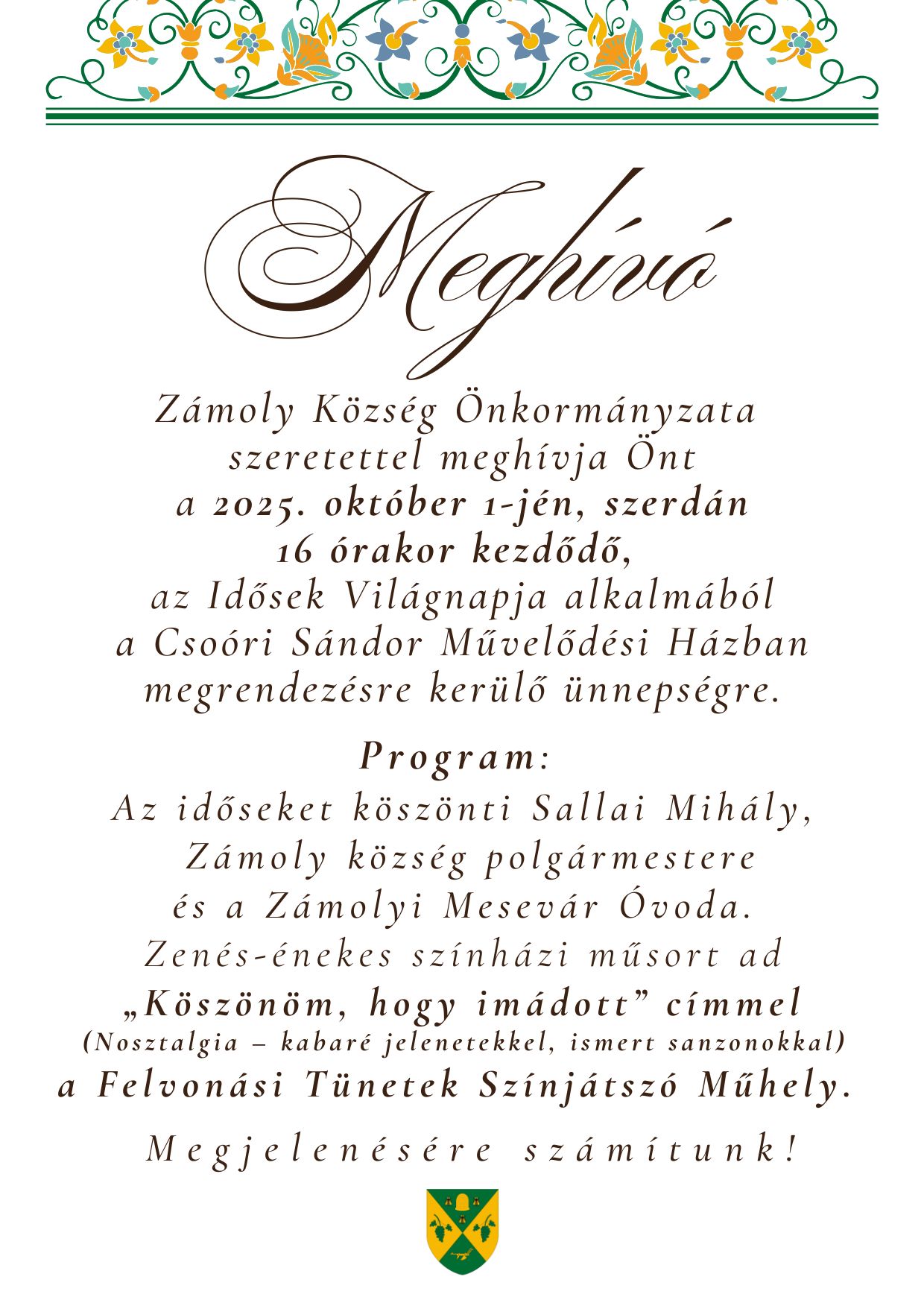 Meghívó

Zámoly Község Önkormányzata szeretettel meghívja Önt a 2025. október 1-jén, szerdán 16 órakor kezdődő, az Idősek Világnapja alkalmából a Csoóri Sándor Művelődési Házban megrendezésre kerülő ünnepségre.

Program:
Az időseket köszönti Sallai Mihály, Zámoly község polgármestere és a Zámolyi Mesevár Óvoda.
Zenés-énekes színházi műsort ad „Köszönöm, hogy imádott” címmel (Nosztalgia – kabaré jelenetekkel, ismert sanzonokkal) a Felvonási Tünetek Színjátszó Műhely.

Megjelenésére számítunk!